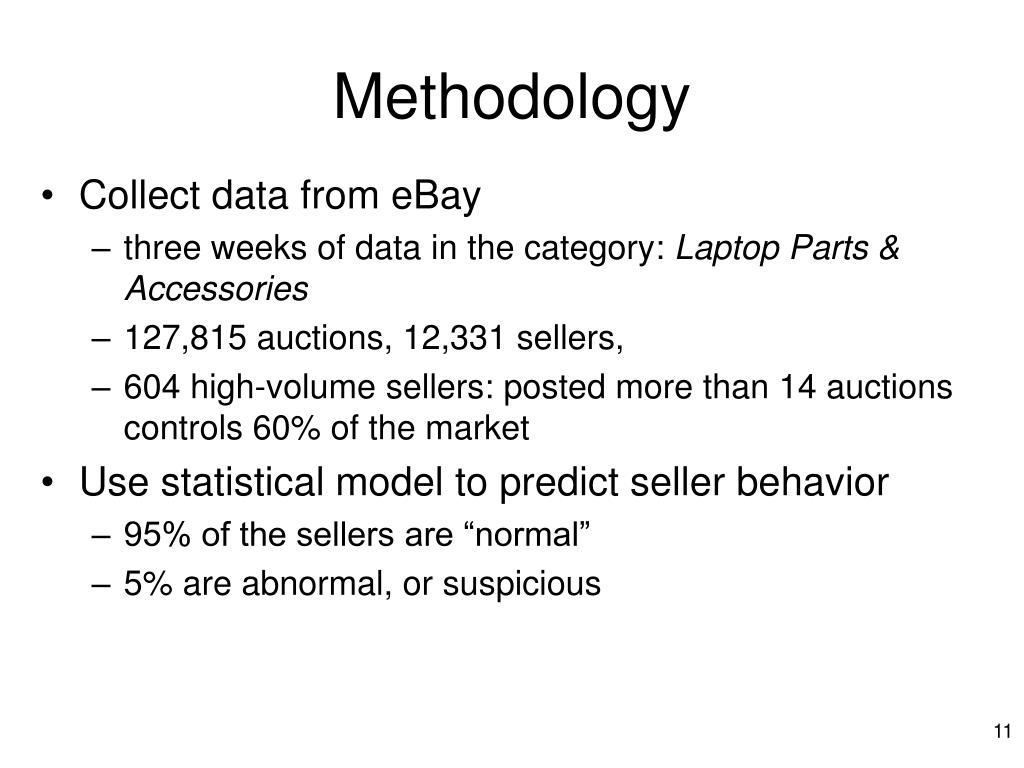 Methodology

• Collect data from eBay
– three weeks of data in the category: Laptop Parts & Accessories
– 127,815 auctions, 12,331 sellers,
– 604 high-volume sellers: posted more than 14 auctions controls 60% of the market

• Use statistical model to predict seller behavior
– 95% of the sellers are “normal”
– 5% are abnormal, or suspicious

11